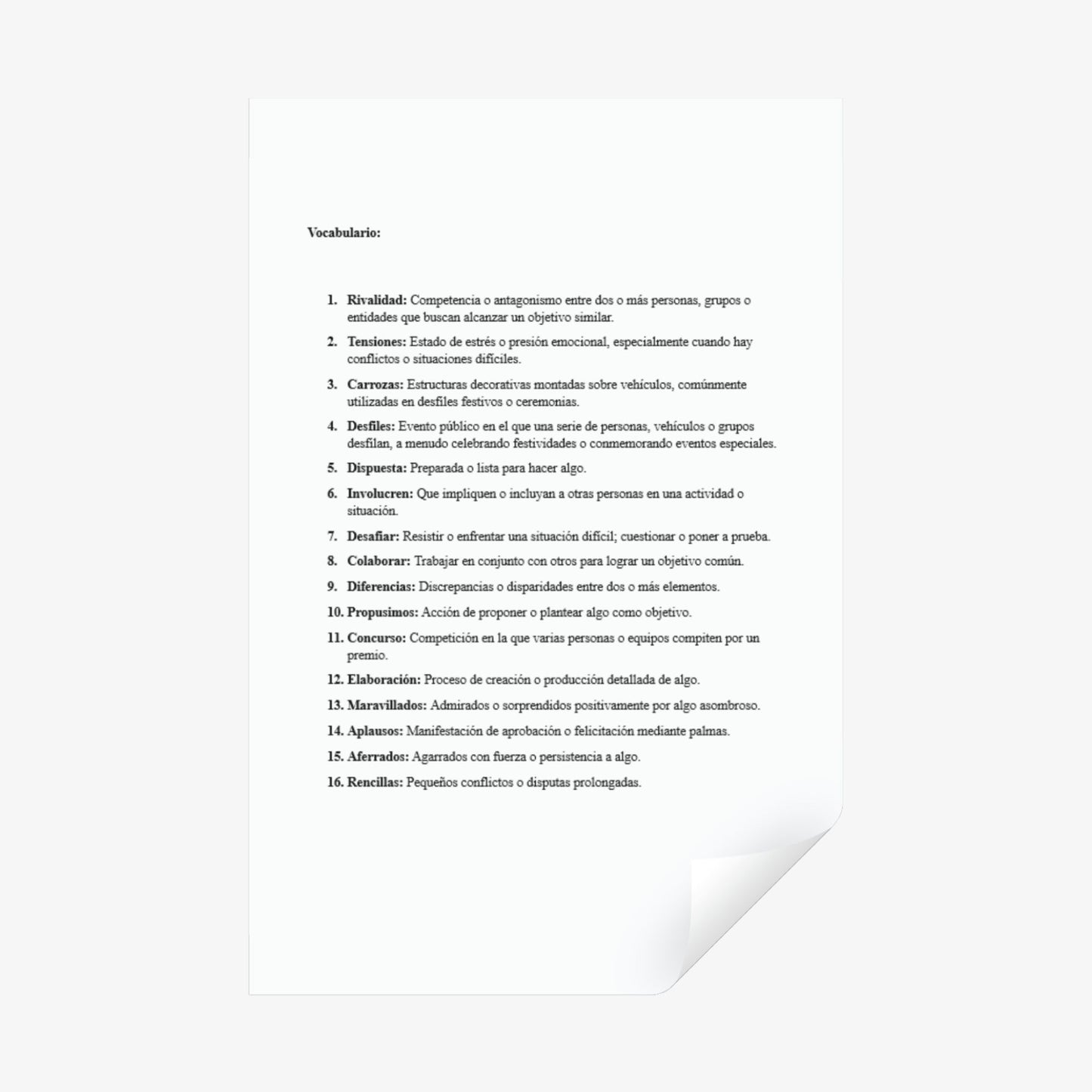 Vocabulario:

1. Rivalidad: Competencia o antagonismo entre dos o más personas, grupos o entidades que buscan alcanzar un objetivo similar.

2. Tensiones: Estado de estrés o presión emocional, especialmente cuando hay conflictos o situaciones difíciles.

3. Carrozas: Estructuras decorativas montadas sobre vehículos, comúnmente utilizadas en desfiles festivos o ceremonias.

4. Desfiles: Evento público en el que una serie de personas, vehículos o grupos desfilan, a menudo celebrando festividades o conmemorando eventos especiales.

5. Dispuesta: Preparada o lista para hacer algo.

6. Involucren: Que impliquen o incluyan a otras personas en una actividad o situación.

7. Desafiar: Resistir o enfrentar una situación difícil; cuestionar o poner a prueba.

8. Colaborar: Trabajar en conjunto con otros para lograr un objetivo común.

9. Diferencias: Discrepancias o disparidades entre dos o más elementos.

10. Propusimos: Acción de proponer o plantear algo como objetivo.

11. Concurso: Competición en la que varias personas o equipos compiten por un premio.

12. Elaboración: Proceso de creación o producción detallada de algo.

13. Maravillados: Admirados o sorprendidos positivamente por algo asombroso.

14. Aplausos: Manifestación de aprobación o felicitación mediante palmas.

15. Aferrados: Agarrados con fuerza o persistencia a algo.

16. Rencillas: Pequeños conflictos o disputas prolongadas.